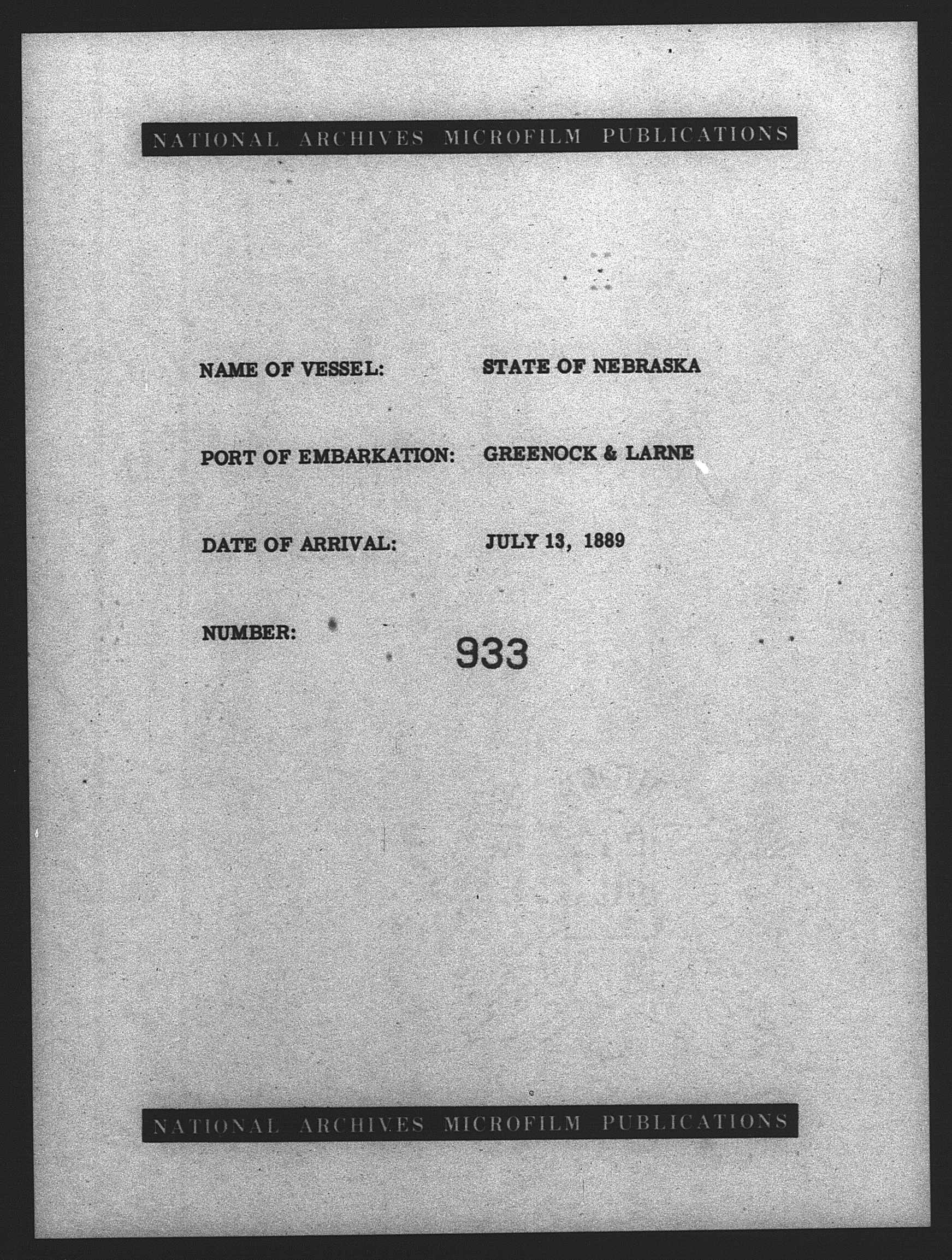 NATIONAL ARCHIVES MICROFILM PUBLICATIONS

NAME OF VESSEL: STATE OF NEBRASKA

PORT OF EMBARKATION: GREENOCK & LARNE

DATE OF ARRIVAL: JULY 13, 1889

NUMBER: 933

NATIONAL ARCHIVES MICROFILM PUBLICATIONS